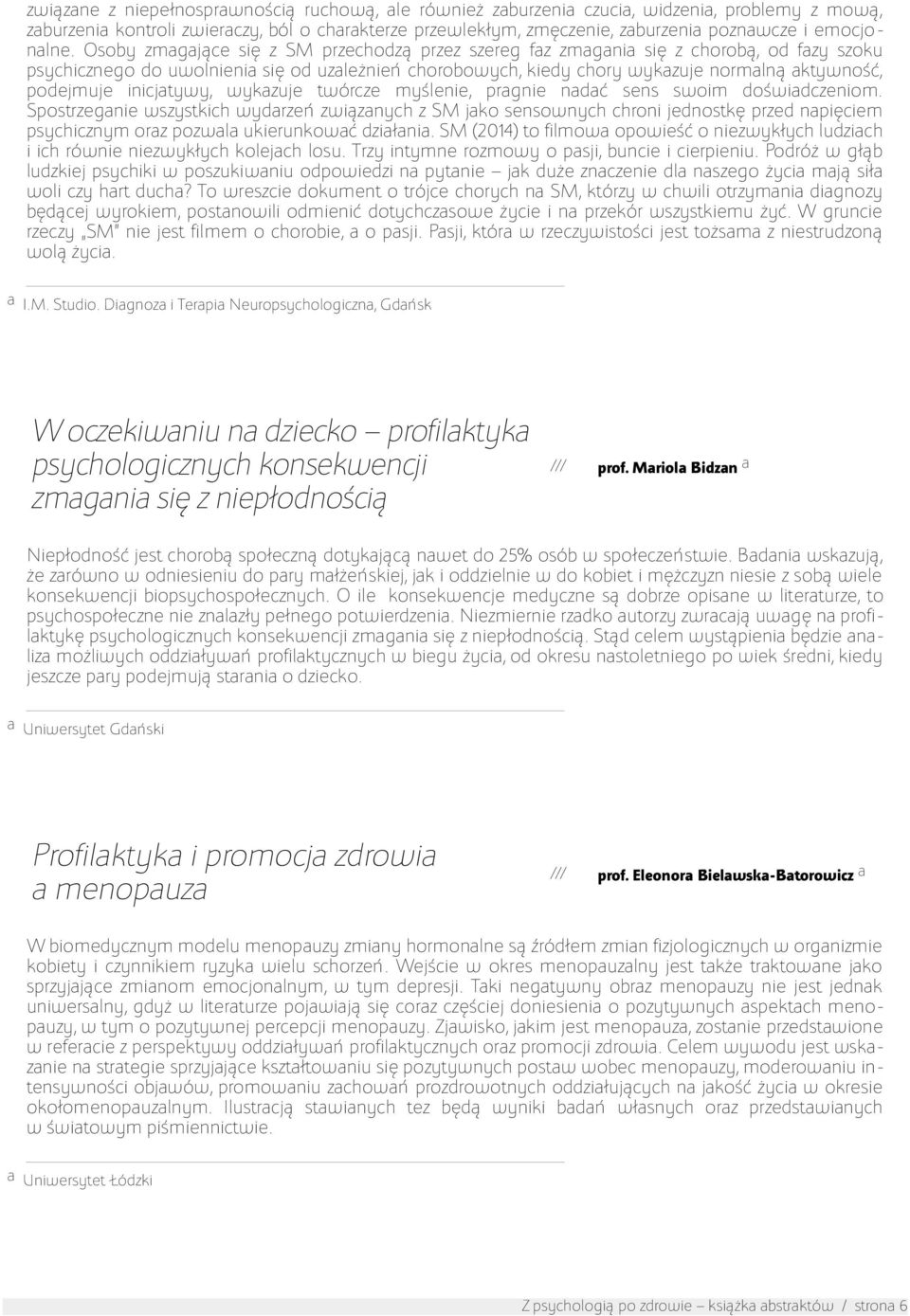 związane z niepełnosprawnością ruchową, ale również zaburzenia czucia, widzenia, problemy z mową, zaburzenia kontroli zwieraczy, ból o charakterze przewlekłym, zmęczenie, zaburzenia poznawcze i emocjonalne. Osoby zmagające się z SM przechodzą przez szereg faz zmagania się z chorobą, od fazy szoku psychicznego do uwolnienia się od uzależnień chorobowych, kiedy chory wykazuje normalną aktywność, podejmuje inicjatywy, wykazuje twórcze myślenie, pragnie nadać sens swoim doświadczeniom. Spostrzeganie wszystkich wydarzeń związanych z SM jako sensownych chroni jednostkę przed napięciem psychicznym oraz pozwala ukierunkować działania. SM (2014) to filmowa opowieść o niezwykłych ludziach i ich równie niezwykłych kolejach losu. Trzy intymne rozmowy o pasji, buncie i cierpieniu. Podróż w głąb ludzkiej psychiki w poszukiwaniu odpowiedzi na pytanie – jak duże znaczenie dla naszego życia mają siła woli czy hart ducha? To wreszcie dokument o trójce chorych na SM, którzy w chwili otrzymania diagnozy będącej wyrokiem, postanowili odmienić dotychczasowe życie i na przekór wszystkiemu żyć. W gruncie rzeczy „SM" nie jest filmem o chorobie, a o pasji. Pasji, która w rzeczywistości jest tożsama z niestrudzoną wolą życia.

a I.M. Studio. Diagnoza i Terapia Neuropsychologiczna, Gdańsk

W oczekiwaniu na dziecko – profilaktyka psychologicznych konsekwencji zmagania się z niepłodnością

/// prof. Mariola Bidzan a

Niepłodność jest chorobą społeczną dotykającą nawet do 25% osób w społeczeństwie. Badania wskazują, że zarówno w odniesieniu do pary małżeńskiej, jak i oddzielnie w do kobiet i mężczyzn niesie z sobą wiele konsekwencji biopsychospołecznych. O ile konsekwencje medyczne są dobrze opisane w literaturze, to psychospołeczne nie znalazły pełnego potwierdzenia. Niezmiernie rzadko autorzy zwracają uwagę na profilaktykę psychologicznych konsekwencji zmagania się z niepłodnością. Stąd celem wystąpienia będzie analiza możliwych oddziaływań profilaktycznych w biegu życia, od okresu nastoletniego po wiek średni, kiedy jeszcze pary podejmują starania o dziecko.

a Uniwersytet Gdański

Profilaktyka i promocja zdrowia a menopauza

/// prof. Eleonora Bielawska-Batorowicz a

W biomedycznym modelu menopauzy zmiany hormonalne są źródłem zmian fizjologicznych w organizmie kobiety i czynnikiem ryzyka wielu schorzeń. Wejście w okres menopauzalny jest także traktowane jako sprzyjające zmianom emocjonalnym, w tym depresji. Taki negatywny obraz menopauzy nie jest jednak uniwersalny, gdyż w literaturze pojawiają się coraz częściej doniesienia o pozytywnych aspektach menopauzy, w tym o pozytywnej percepcji menopauzy. Zjawisko, jakim jest menopauza, zostanie przedstawione w referacie z perspektywy oddziaływań profilaktycznych oraz promocji zdrowia. Celem wywodu jest wskazanie na strategie sprzyjające kształtowaniu się pozytywnych postaw wobec menopauzy, moderowaniu intensywności objawów, promowaniu zachowań prozdrowotnych oddziałujących na jakość życia w okresie okołomenopauzalnym. Ilustracją stawianych tez będą wyniki badań własnych oraz przedstawianych w światowym piśmiennictwie.

a Uniwersytet Łódzki

Z psychologią po zdrowie – książka abstraktów / strona 6